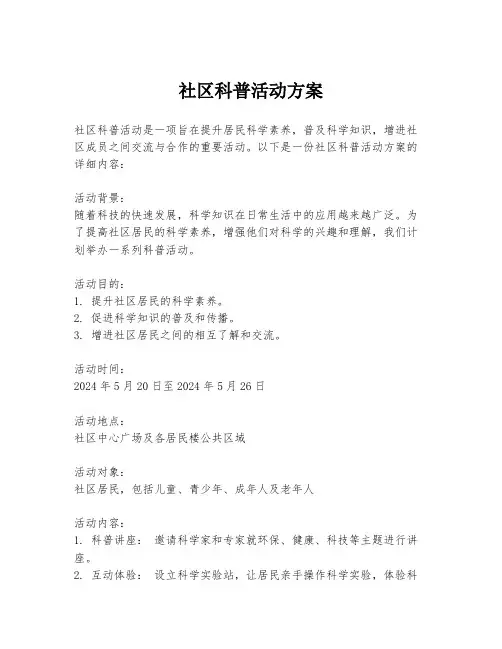 社区科普活动方案

社区科普活动是一项旨在提升居民科学素养，普及科学知识，增进社区成员之间交流与合作的重要活动。以下是一份社区科普活动方案的详细内容：

活动背景：
随着科技的快速发展，科学知识在日常生活中的应用越来越广泛。为了提高社区居民的科学素养，增强他们对科学的兴趣和理解，我们计划举办一系列科普活动。

活动目的：
1. 提升社区居民的科学素养。
2. 促进科学知识的普及和传播。
3. 增进社区居民之间的相互了解和交流。

活动时间：
2024 年 5 月 20 日至 2024 年 5 月 26 日

活动地点：
社区中心广场及各居民楼公共区域

活动对象：
社区居民，包括儿童、青少年、成年人及老年人

活动内容：
1. 科普讲座： 邀请科学家和专家就环保、健康、科技等主题进行讲座。
2. 互动体验： 设立科学实验站，让居民亲手操作科学实验，体验科